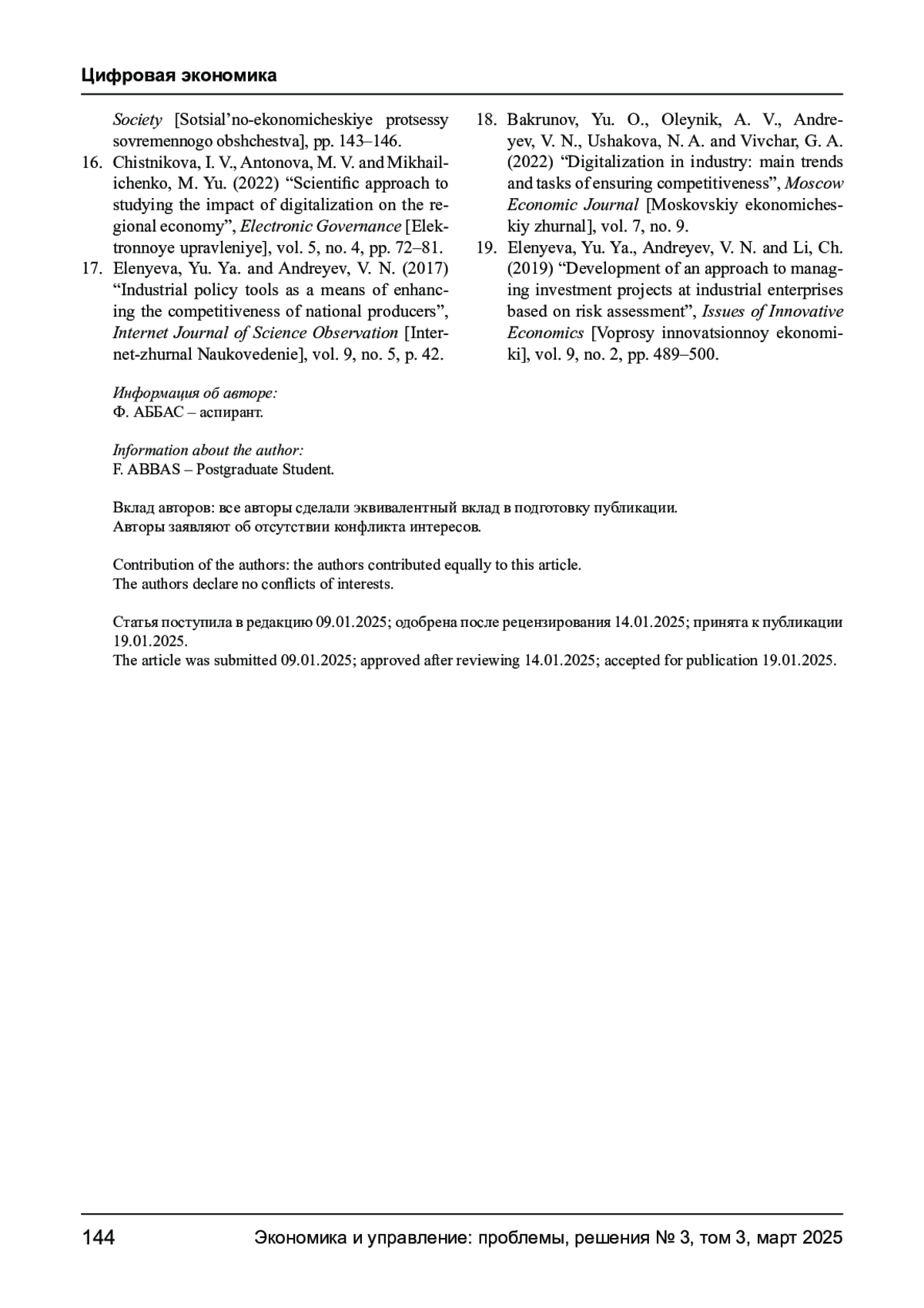 Цифровая экономика

Society [Sotsial’no-ekonomicheskiye protsessy sovremennogo obshchestva], pp. 143–146.

16. Chistnikova, I. V., Antonova, M. V. and Mikhailichenko, M. Yu. (2022) “Scientific approach to studying the impact of digitalization on the regional economy”, Electronic Governance [Elektronnoye upravleniye], vol. 5, no. 4, pp. 72–81.

17. Elenyeva, Yu. Ya. and Andreyev, V. N. (2017) “Industrial policy tools as a means of enhancing the competitiveness of national producers”, Internet Journal of Science Observation [Internet-zhurnal Naukovedenie], vol. 9, no. 5, p. 42.

18. Bakrunov, Yu. O., Oleynik, A. V., Andreyev, V. N., Ushakova, N. A. and Vivchar, G. A. (2022) “Digitalization in industry: main trends and tasks of ensuring competitiveness”, Moscow Economic Journal [Moskovskiy ekonomicheskiy zhurnal], vol. 7, no. 9.

19. Elenyeva, Yu. Ya., Andreyev, V. N. and Li, Ch. (2019) “Development of an approach to managing investment projects at industrial enterprises based on risk assessment”, Issues of Innovative Economics [Voprosy innovatsionnoy ekonomiki], vol. 9, no. 2, pp. 489–500.

Информация об авторе:
Ф. АББАС – аспирант.

Information about the author:
F. ABBAS – Postgraduate Student.

Вклад авторов: все авторы сделали эквивалентный вклад в подготовку публикации.
Авторы заявляют об отсутствии конфликта интересов.

Contribution of the authors: the authors contributed equally to this article.
The authors declare no conflicts of interests.

Статья поступила в редакцию 09.01.2025; одобрена после рецензирования 14.01.2025; принята к публикации 19.01.2025.
The article was submitted 09.01.2025; approved after reviewing 14.01.2025; accepted for publication 19.01.2025.

144 Экономика и управление: проблемы, решения № 3, том 3, март 2025